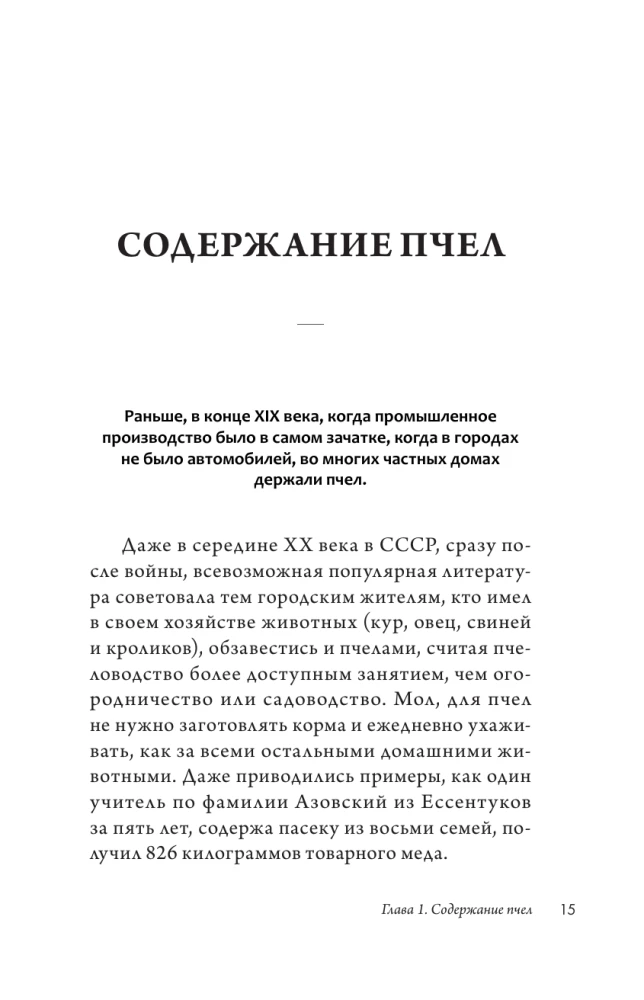 СОДЕРЖАНИЕ ПЧЕЛ

Раньше, в конце XIX века, когда промышленное производство было в самом зачатке, когда в городах не было автомобилей, во многих частных домах держали пчел.

Даже в середине XX века в СССР, сразу после войны, всевозможная популярная литература советовала тем городским жителям, кто имел в своем хозяйстве животных (кур, овец, свиней и кроликов), обзавестись и пчелами, считая пчеловодство более доступным занятием, чем огородничество или садоводство. Мол, для пчел не нужно заготовлять корма и ежедневно ухаживать, как за всеми остальными домашними животными. Даже приводились примеры, как один учитель по фамилии Азовский из Ессентуков за пять лет, содержа пасеку из восьми семей, получил 826 килограммов товарного меда.

Глава 1. Содержание пчел 15